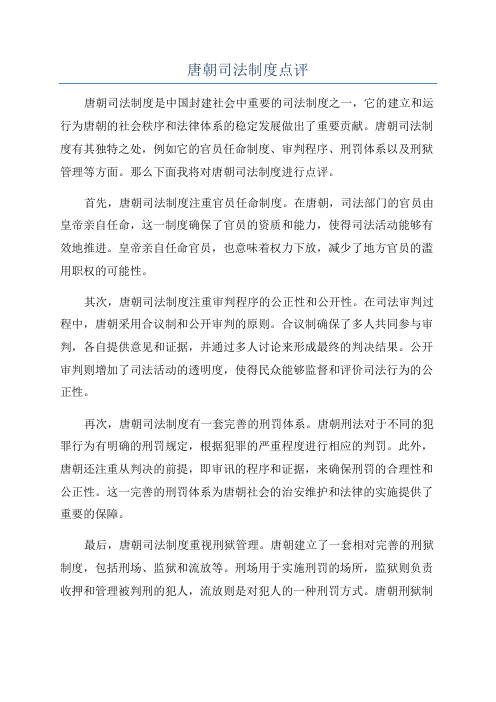 唐朝司法制度点评

唐朝司法制度是中国封建社会中重要的司法制度之一，它的建立和运行为唐朝的社会秩序和法律体系的稳定发展做出了重要贡献。唐朝司法制度有其独特之处，例如它的官员任命制度、审判程序、刑罚体系以及刑狱管理等方面。那么下面我将对唐朝司法制度进行点评。

首先，唐朝司法制度注重官员任命制度。在唐朝，司法部门的官员由皇帝亲自任命，这一制度确保了官员的资质和能力，使得司法活动能够有效地推进。皇帝亲自任命官员，也意味着权力下放，减少了地方官员的滥用职权的可能性。

其次，唐朝司法制度注重审判程序的公正性和公开性。在司法审判过程中，唐朝采用合议制和公开审判的原则。合议制确保了多人共同参与审判，各自提供意见和证据，并通过多人讨论来形成最终的判决结果。公开审判则增加了司法活动的透明度，使得民众能够监督和评价司法行为的公正性。

再次，唐朝司法制度有一套完善的刑罚体系。唐朝刑法对于不同的犯罪行为有明确的刑罚规定，根据犯罪的严重程度进行相应的判罚。此外，唐朝还注重从判决的前提，即审讯的程序和证据，来确保刑罚的合理性和公正性。这一完善的刑罚体系为唐朝社会的治安维护和法律的实施提供了重要的保障。

最后，唐朝司法制度重视刑狱管理。唐朝建立了一套相对完善的刑狱制度，包括刑场、监狱和流放等。刑场用于实施刑罚的场所，监狱则负责收押和管理被判刑的犯人，流放则是对犯人的一种刑罚方式。唐朝刑狱制